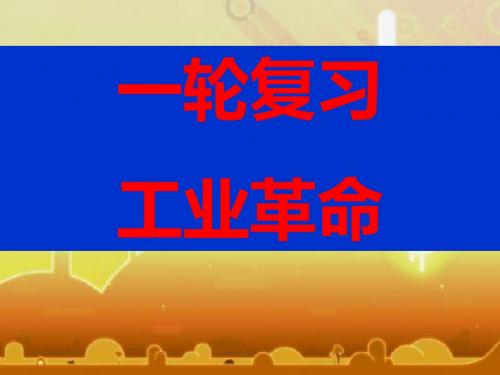 一轮复习

工业革命